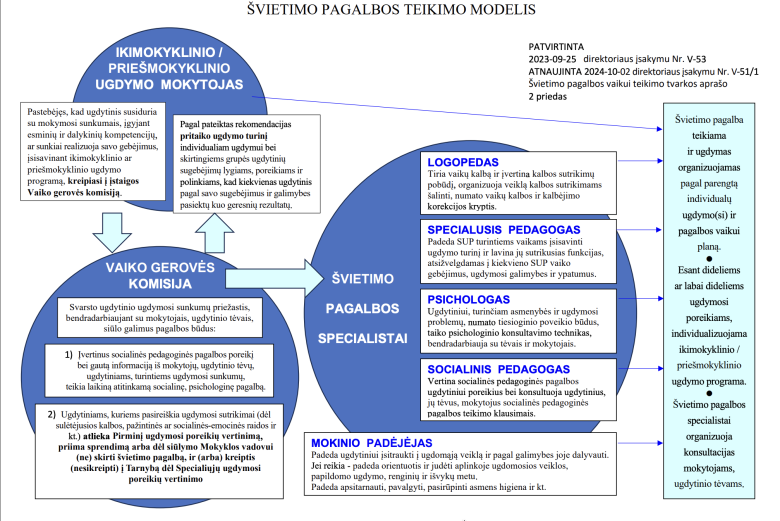 ŠVIETIMO PAGALBOS TEIKIMO MODELIS

PATVIRTINTA
2023-09-25 direktoriaus įsakymu Nr. V-53
ATNAUJINTA 2024-10-02 direktoriaus įsakymu Nr. V-51/1
Švietimo pagalbos vaikui teikimo tvarkos aprašo
2 priedas

IKIMOKYKLINIO / PRIEŠMOKYKLINIO UGDYMO MOKYTOJAS

Pastebėjęs, kad ugdytinis susiduria su mokymosi sunkumais, įgyjant esminių ir dalykinių kompetencijų, ar sunkiai realizuoja savo gebėjimus, įsisavinant ikimokyklinio ar priešmokyklinio ugdymo programą, kreipiasi į įstaigos Vaiko gerovės komisiją.

Pagal pateiktas rekomendacijas pritaiko ugdymo turinį individualiam ugdymui bei skirtingiems grupės ugdytinių sugebėjimų lygiams, poreikiams ir polinkiams, kad kiekvienas ugdytinis pagal savo sugebėjimus ir galimybes pasiektų kuo geresnių rezultatų.

VAIKO GEROVĖS KOMISIJA

Svarsto ugdytinio ugdymosi sunkumų priežastis, bendradarbiaujant su mokytojais, ugdytinio tėvais, siūlo galimus pagalbos būdus:

1) Įvertinus socialinės pedagoginės pagalbos poreikį bei gautą informaciją iš mokytojų, ugdytinio tėvų, ugdytiniams, turintiems ugdymosi sunkumų, teikia laikiną atitinkamą socialinę, psichologinę pagalbą.

2) Ugdytiniams, kuriems pasireiškia ugdymosi sutrikimai (dėl sulėtėjusios kalbos, pažintinės ar socialinės-emocinės raidos ir kt.) atlieka Pirminį ugdymosi poreikių vertinimą, priima sprendimą arba dėl siūlymo Mokyklos vadovui (ne) skirti švietimo pagalbą, ir (arba) kreiptis (nesikreipti) į Tarnybą dėl Specialiųjų ugdymosi poreikių vertinimo

ŠVIETIMO PAGALBOS SPECIALISTAI

LOGOPEDAS
Tiria vaikų kalbą ir įvertina kalbos sutrikimų pobūdį, organizuoja veiklą kalbos sutrikimams šalinti, numato vaikų kalbos ir kalbėjimo korekcijos kryptis.

SPECIALUSIS PEDAGOGAS
Padeda SUP turintiems vaikams įsisavinti ugdymo turinį ir lavina jų sutrikusias funkcijas, atsižvelgdamas į kiekvieno SUP vaiko gebėjimus, ugdymosi galimybes ir ypatumus.

PSICHOLOGAS
Ugdytiniui, turinčiam asmenybės ir ugdymosi problemų, numato tiesioginio poveikio būdus, taiko psichologinio konsultavimo technikas, bendradarbiauja su tėvais ir mokytojais.

SOCIALINIS PEDAGOGAS
Vertina socialinės pedagoginės pagalbos ugdytiniui poreikius bei konsultuoja ugdytinius, jų tėvus, mokytojus socialinės pedagoginės pagalbos teikimo klausimais.

MOKINIO PADĖJĖJAS
Padeda ugdytiniui įsitraukti į ugdomąją veiklą ir pagal galimybes joje dalyvauti.
Jei reikia - padeda orientuotis ir judėti aplinkoje ugdomosios veiklos, papildomo ugdymo, renginių ir išvykų metu,
Padeda apsitarnauti, pavalgyti, pasirūpinti asmens higiena ir kt.

Švietimo pagalba teikiama ir ugdymas organizuojamas pagal parengtą individualų ugdymo(si) ir pagalbos vaikui planą.
●
Esant dideliems ar labai dideliems ugdymosi poreikiams, individualizuojama ikimokyklinio / priešmokyklinio ugdymo programa.
●
Švietimo pagalbos specialistai organizuoja konsultacijas mokytojams, ugdytinio tėvams.